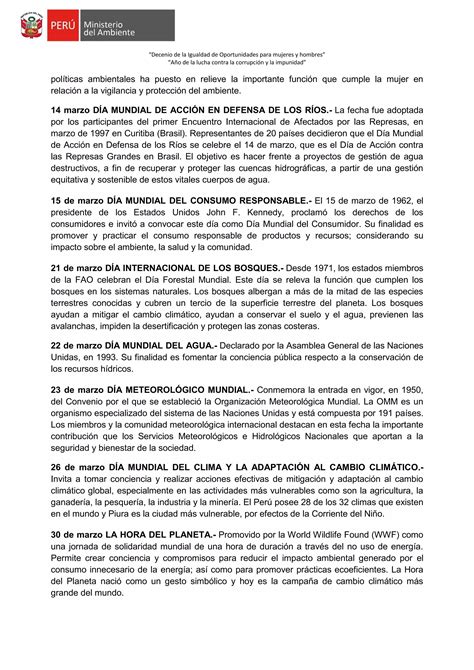 PERÚ Ministerio del Ambiente

"Decenio de la Igualdad de Oportunidades para mujeres y hombres"
"Año de la lucha contra la corrupción y la impunidad"

políticas ambientales ha puesto en relieve la importante función que cumple la mujer en relación a la vigilancia y protección del ambiente.

14 marzo DÍA MUNDIAL DE ACCIÓN EN DEFENSA DE LOS RÍOS.- La fecha fue adoptada por los participantes del primer Encuentro Internacional de Afectados por las Represas, en marzo de 1997 en Curitiba (Brasil). Representantes de 20 países decidieron que el Día Mundial de Acción en Defensa de los Ríos se celebre el 14 de marzo, que es el Día de Acción contra las Represas Grandes en Brasil. El objetivo es hacer frente a proyectos de gestión de agua destructivos, a fin de recuperar y proteger las cuencas hidrográficas, a partir de una gestión equitativa y sostenible de estos vitales cuerpos de agua.

15 de marzo DÍA MUNDIAL DEL CONSUMO RESPONSABLE.- El 15 de marzo de 1962, el presidente de los Estados Unidos John F. Kennedy, proclamó los derechos de los consumidores e invitó a convocar este día como Día Mundial del Consumidor. Su finalidad es promover y practicar el consumo responsable de productos y recursos; considerando su impacto sobre el ambiente, la salud y la comunidad.

21 de marzo DÍA INTERNACIONAL DE LOS BOSQUES.- Desde 1971, los estados miembros de la FAO celebran el Día Forestal Mundial. Este día se releva la función que cumplen los bosques en los sistemas naturales. Los bosques albergan a más de la mitad de las especies terrestres conocidas y cubren un tercio de la superficie terrestre del planeta. Los bosques ayudan a mitigar el cambio climático, ayudan a conservar el suelo y el agua, previenen las avalanchas, impiden la desertificación y protegen las zonas costeras.

22 de marzo DÍA MUNDIAL DEL AGUA.- Declarado por la Asamblea General de las Naciones Unidas, en 1993. Su finalidad es fomentar la conciencia pública respecto a la conservación de los recursos hídricos.

23 de marzo DÍA METEOROLÓGICO MUNDIAL.- Conmemora la entrada en vigor, en 1950, del Convenio por el que se estableció la Organización Meteorológica Mundial. La OMM es un organismo especializado del sistema de las Naciones Unidas y está compuesta por 191 países. Los miembros y la comunidad meteorológica internacional destacan en esta fecha la importante contribución que los Servicios Meteorológicos e Hidrológicos Nacionales que aportan a la seguridad y bienestar de la sociedad.

26 de marzo DÍA MUNDIAL DEL CLIMA Y LA ADAPTACIÓN AL CAMBIO CLIMÁTICO.- Invita a tomar conciencia y realizar acciones efectivas de mitigación y adaptación al cambio climático global, especialmente en las actividades más vulnerables como son la agricultura, la ganadería, la pesquería, la industria y la minería. El Perú posee 28 de los 32 climas que existen en el mundo y Piura es la ciudad más vulnerable, por efectos de la Corriente del Niño.

30 de marzo LA HORA DEL PLANETA.- Promovido por la World Wildlife Found (WWF) como una jornada de solidaridad mundial de una hora de duración a través del no uso de energía. Permite crear conciencia y compromisos para reducir el impacto ambiental generado por el consumo innecesario de la energía; así como para promover prácticas ecoeficientes. La Hora del Planeta nació como un gesto simbólico y hoy es la campaña de cambio climático más grande del mundo.